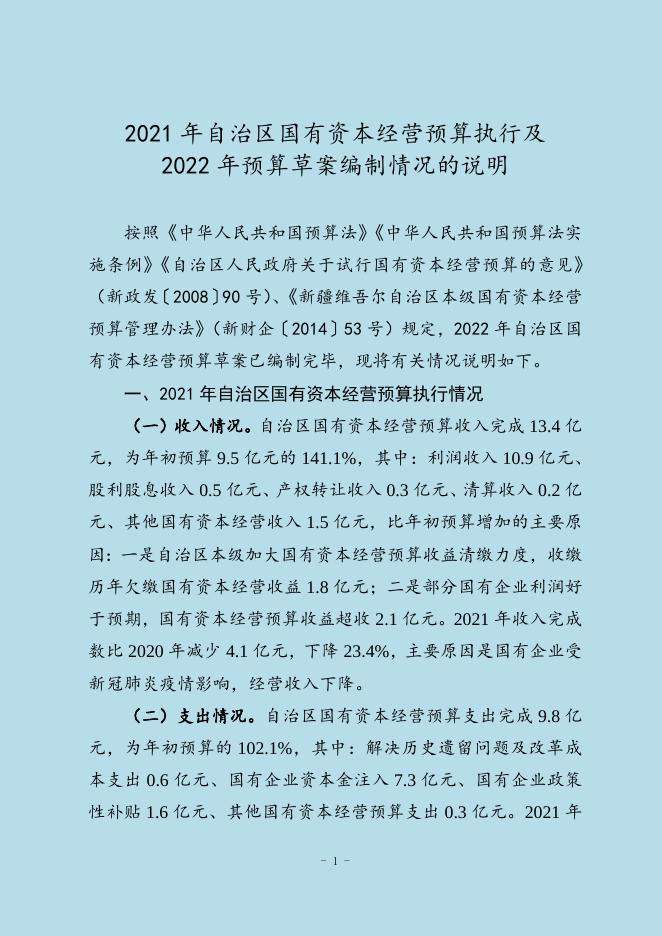 2021 年自治区国有资本经营预算执行及
2022 年预算草案编制情况的说明

按照《中华人民共和国预算法》《中华人民共和国预算法实施条例》《自治区人民政府关于试行国有资本经营预算的意见》（新政发〔2008〕90 号）、《新疆维吾尔自治区本级国有资本经营预算管理办法》（新财企〔2014〕53 号）规定，2022 年自治区国有资本经营预算草案已编制完毕，现将有关情况说明如下。

一、2021 年自治区国有资本经营预算执行情况

（一）收入情况。自治区国有资本经营预算收入完成 13.4 亿元，为年初预算 9.5 亿元的 141.1%，其中：利润收入 10.9 亿元、股利股息收入 0.5 亿元、产权转让收入 0.3 亿元、清算收入 0.2 亿元、其他国有资本经营收入 1.5 亿元，比年初预算增加的主要原因：一是自治区本级加大国有资本经营预算收益清缴力度，收缴历年欠缴国有资本经营收益 1.8 亿元；二是部分国有企业利润好于预期，国有资本经营预算收益超收 2.1 亿元。2021 年收入完成数比 2020 年减少 4.1 亿元，下降 23.4%，主要原因是国有企业受新冠肺炎疫情影响，经营收入下降。

（二）支出情况。自治区国有资本经营预算支出完成 9.8 亿元，为年初预算的 102.1%，其中：解决历史遗留问题及改革成本支出 0.6 亿元、国有企业资本金注入 7.3 亿元、国有企业政策性补贴 1.6 亿元、其他国有资本经营预算支出 0.3 亿元。2021 年

- 1 -